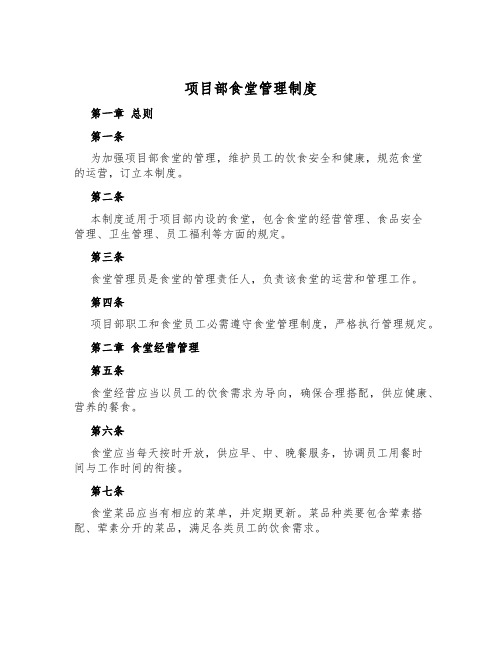 项目部食堂管理制度

第一章 总则

第一条

为加强项目部食堂的管理，维护员工的饮食安全和健康，规范食堂的运营，订立本制度。

第二条

本制度适用于项目部内设的食堂，包含食堂的经营管理、食品安全管理、卫生管理、员工福利等方面的规定。

第三条

食堂管理员是食堂的管理责任人，负责该食堂的运营和管理工作。

第四条

项目部职工和食堂员工必需遵守食堂管理制度，严格执行管理规定。

第二章 食堂经营管理

第五条

食堂经营应当以员工的饮食需求为导向，确保合理搭配，供应健康、营养的餐食。

第六条

食堂应当每天按时开放，供应早、中、晚餐服务，协调员工用餐时间与工作时间的衔接。

第七条

食堂菜品应当有相应的菜单，并定期更新。菜品种类要包含荤素搭配、荤素分开的菜品，满足各类员工的饮食需求。